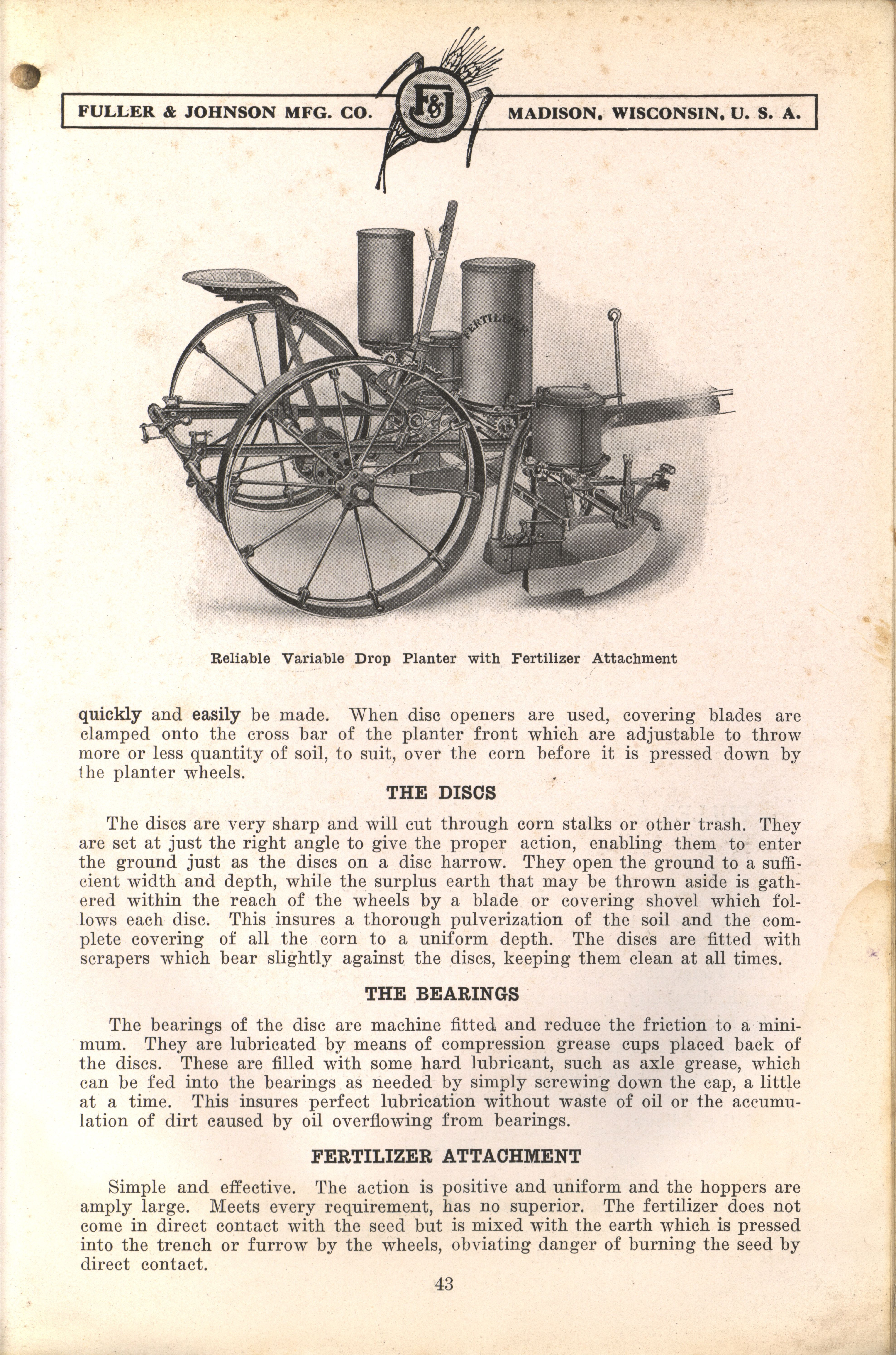 FULLER & JOHNSON MFG. CO.

F&J

MADISON, WISCONSIN, U. S. A.

FERTILIZER

Reliable Variable Drop Planter with Fertilizer Attachment

quickly and easily be made. When disc openers are used, covering blades are clamped onto the cross bar of the planter front which are adjustable to throw more or less quantity of soil, to suit, over the corn before it is pressed down by the planter wheels.

THE DISCS

The discs are very sharp and will cut through corn stalks or other trash. They are set at just the right angle to give the proper action, enabling them to enter the ground just as the discs on a disc harrow. They open the ground to a sufficient width and depth, while the surplus earth that may be thrown aside is gathered within the reach of the wheels by a blade or covering shovel which follows each disc. This insures a thorough pulverization of the soil and the complete covering of all the corn to a uniform depth. The discs are fitted with scrapers which bear slightly against the discs, keeping them clean at all times.

THE BEARINGS

The bearings of the disc are machine fitted and reduce the friction to a minimum. They are lubricated by means of compression grease cups placed back of the discs. These are filled with some hard lubricant, such as axle grease, which can be fed into the bearings as needed by simply screwing down the cap, a little at a time. This insures perfect lubrication without waste of oil or the accumulation of dirt caused by oil overflowing from bearings.

FERTILIZER ATTACHMENT

Simple and effective. The action is positive and uniform and the hoppers are amply large. Meets every requirement, has no superior. The fertilizer does not come in direct contact with the seed but is mixed with the earth which is pressed into the trench or furrow by the wheels, obviating danger of burning the seed by direct contact.

43